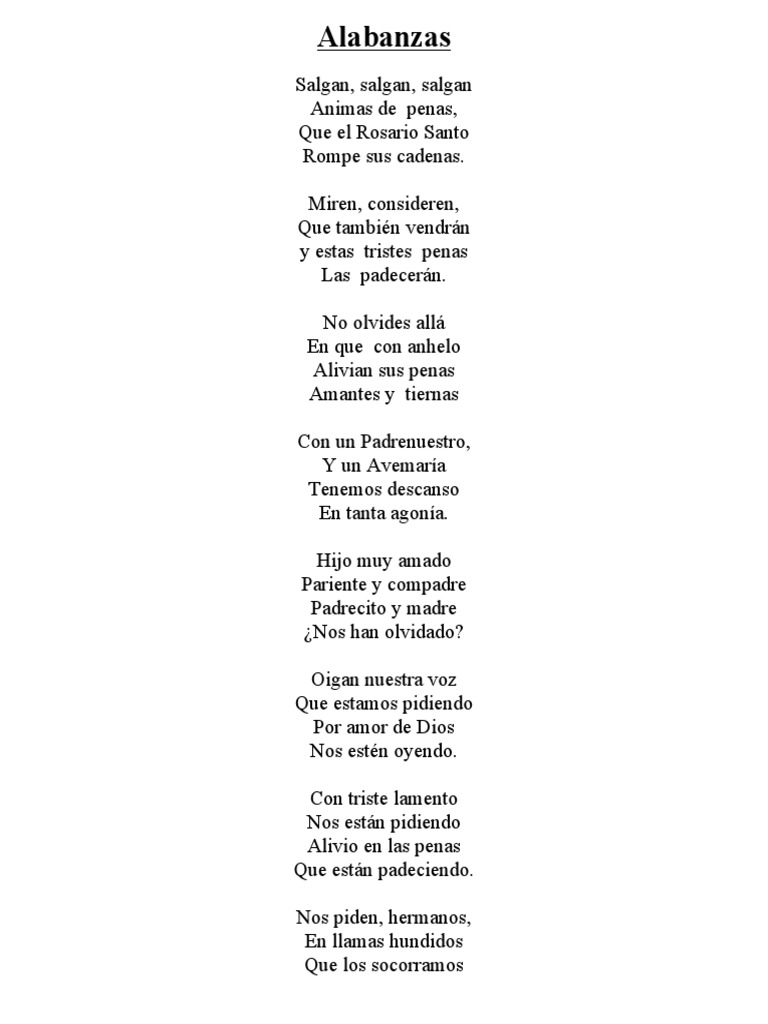 Alabanzas

Salgan, salgan, salgan
Animas de penas,
Que el Rosario Santo
Rompe sus cadenas.

Miren, consideren,
Que también vendrán
y estas tristes penas
Las padecerán.

No olvides allá
En que con anhelo
Alivian sus penas
Amantes y tiernas

Con un Padrenuestro,
Y un Avemaría
Tenemos descanso
En tanta agonía.

Hijo muy amado
Pariente y compadre
Padrecito y madre
¿Nos han olvidado?

Oigan nuestra voz
Que estamos pidiendo
Por amor de Dios
Nos estén oyendo.

Con triste lamento
Nos están pidiendo
Alivio en las penas
Que están padeciendo.

Nos piden, hermanos,
En llamas hundidos
Que los socorramos